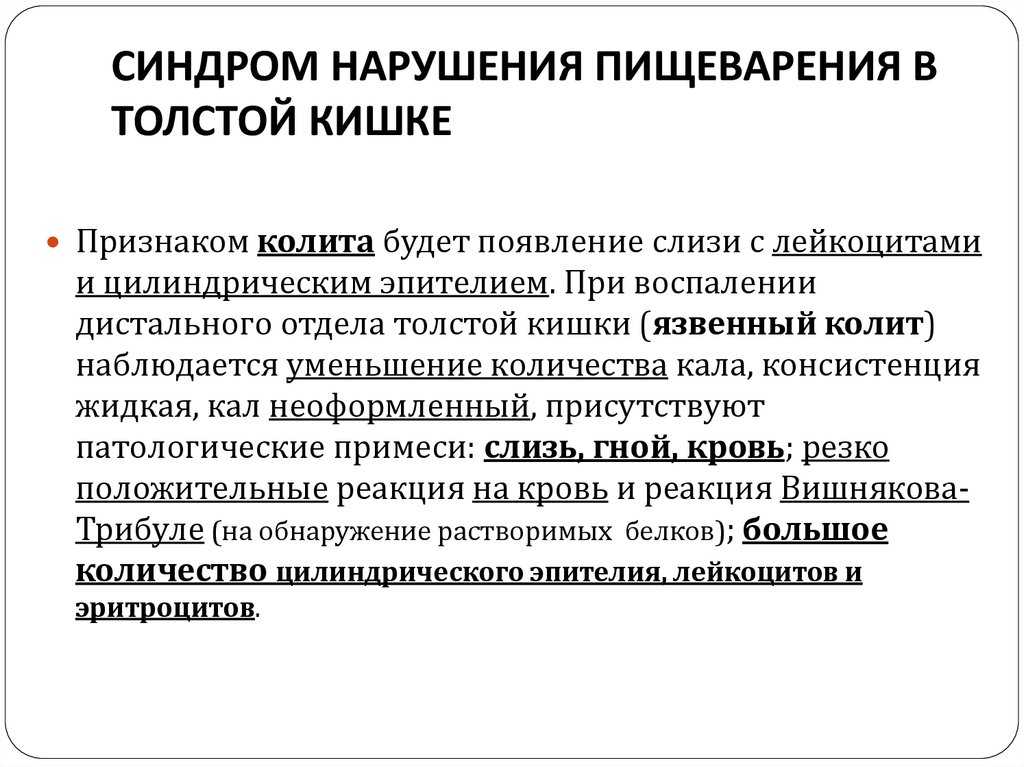 СИНДРОМ НАРУШЕНИЯ ПИЩЕВАРЕНИЯ В ТОЛСТОЙ КИШКЕ

Признаком колита будет появление слизи с лейкоцитами и цилиндрическим эпителием. При воспалении дистального отдела толстой кишки (язвенный колит) наблюдается уменьшение количества кала, консистенция жидкая, кал неоформленный, присутствуют патологические примеси: слизь, гной, кровь; резко положительные реакция на кровь и реакция Вишнякова-Трибуле (на обнаружение растворимых белков); большое количество цилиндрического эпителия, лейкоцитов и эритроцитов.